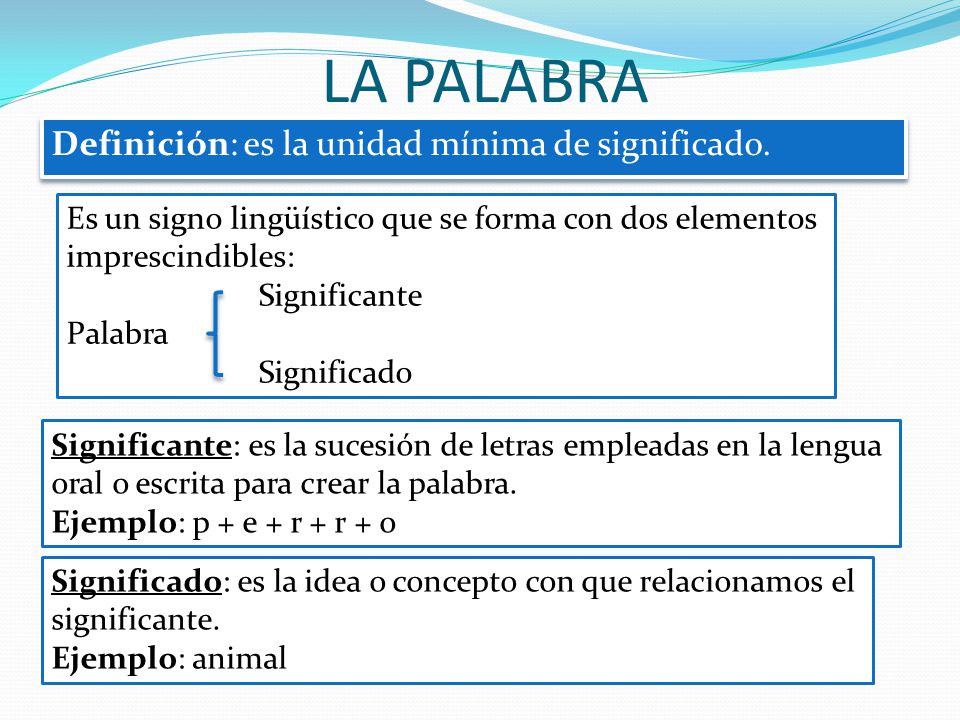 LA PALABRA

Definición: es la unidad mínima de significado.

Es un signo lingüístico que se forma con dos elementos imprescindibles:

Significante
Palabra
Significado

Significante: es la sucesión de letras empleadas en la lengua oral o escrita para crear la palabra.
Ejemplo: p + e + r + r + o

Significado: es la idea o concepto con que relacionamos el significante.
Ejemplo: animal